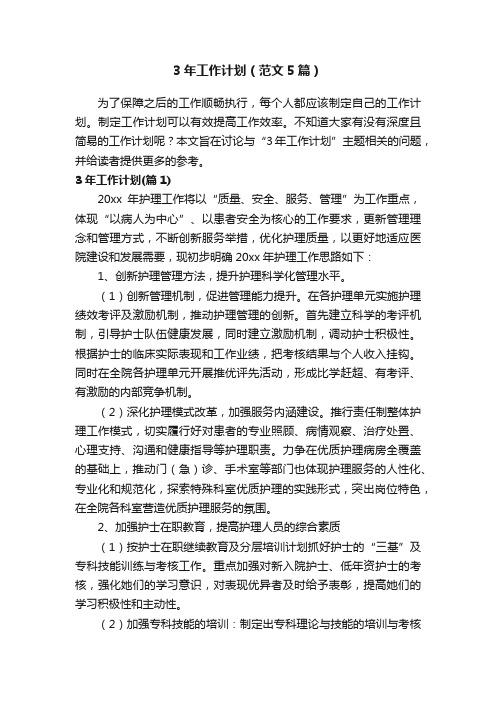 3 年工作计划（范文 5 篇）

为了保障之后的工作顺畅执行，每个人都应该制定自己的工作计划。制定工作计划可以有效提高工作效率。不知道大家有没有深度且简易的工作计划呢？本文旨在讨论与“3 年工作计划”主题相关的问题，并给读者提供更多的参考。

3 年工作计划(篇 1)

20xx 年护理工作将以“质量、安全、服务、管理”为工作重点，体现“以病人为中心”、以患者安全为核心的工作要求，更新管理理念和管理方式，不断创新服务举措，优化护理质量，以更好地适应医院建设和发展需要，现初步明确 20xx 年护理工作思路如下：

1、创新护理管理方法，提升护理科学化管理水平。

（1）创新管理机制，促进管理能力提升。在各护理单元实施护理绩效考评及激励机制，推动护理管理的创新。首先建立科学的考评机制，引导护士队伍健康发展，同时建立激励机制，调动护士积极性。根据护士的临床实际表现和工作业绩，把考核结果与个人收入挂钩。同时在全院各护理单元开展推优评先活动，形成比学赶超、有考评、有激励的内部竞争机制。

（2）深化护理模式改革，加强服务内涵建设。推行责任制整体护理工作模式，切实履行好对患者的专业照顾、病情观察、治疗处置、心理支持、沟通和健康指导等护理职责。力争在优质护理病房全覆盖的基础上，推动门（急）诊、手术室等部门也体现护理服务的人性化、专业化和规范化，探索特殊科室优质护理的实践形式，突出岗位特色，在全院各科室营造优质护理服务的氛围。

2、加强护士在职教育，提高护理人员的综合素质

（1）按护士在职继续教育及分层培训计划抓好护士的“三基”及专科技能训练与考核工作。重点加强对新入院护士、低年资护士的考核，强化她们的学习意识，对表现优异者及时给予表彰，提高她们的学习积极性和主动性。

（2）加强专科技能的培训：制定出专科理论与技能的培训与考核